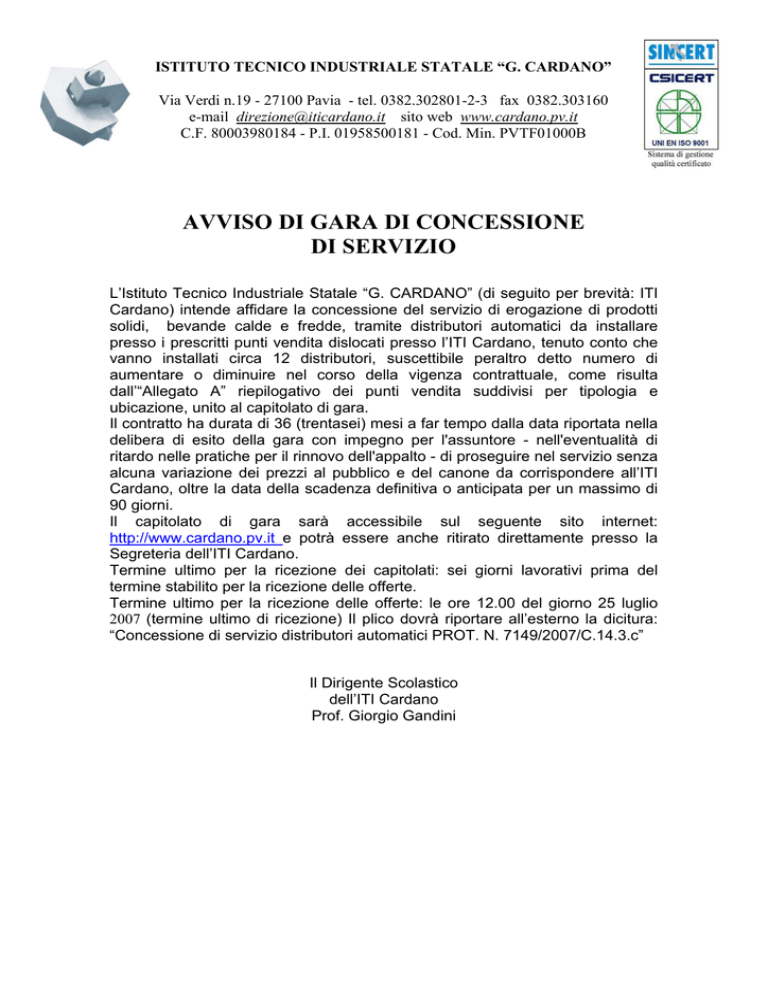 ISTITUTO TECNICO INDUSTRIALE STATALE “G. CARDANO”

Via Verdi n.19 - 27100 Pavia - tel. 0382.302801-2-3 fax 0382.303160
e-mail direzione@iticardano.it sito web www.cardano.pv.it
C.F. 80003980184 - P.I. 01958500181 - Cod. Min. PVTF01000B

SINCERT
CSICERT
UNI EN ISO 9001
Sistema di gestione qualità certificato

AVVISO DI GARA DI CONCESSIONE DI SERVIZIO

L’Istituto Tecnico Industriale Statale “G. CARDANO” (di seguito per brevità: ITI Cardano) intende affidare la concessione del servizio di erogazione di prodotti solidi, bevande calde e fredde, tramite distributori automatici da installare presso i prescritti punti vendita dislocati presso l’ITI Cardano, tenuto conto che vanno installati circa 12 distributori, suscettibile peraltro detto numero di aumentare o diminuire nel corso della vigenza contrattuale, come risulta dall’“Allegato A” riepilogativo dei punti vendita suddivisi per tipologia e ubicazione, unito al capitolato di gara.
Il contratto ha durata di 36 (trentasei) mesi a far tempo dalla data riportata nella delibera di esito della gara con impegno per l'assuntore - nell'eventualità di ritardo nelle pratiche per il rinnovo dell'appalto - di proseguire nel servizio senza alcuna variazione dei prezzi al pubblico e del canone da corrispondere all’ITI Cardano, oltre la data della scadenza definitiva o anticipata per un massimo di 90 giorni.
Il capitolato di gara sarà accessibile sul seguente sito internet: http://www.cardano.pv.it e potrà essere anche ritirato direttamente presso la Segreteria dell’ITI Cardano.
Termine ultimo per la ricezione dei capitolati: sei giorni lavorativi prima del termine stabilito per la ricezione delle offerte.
Termine ultimo per la ricezione delle offerte: le ore 12.00 del giorno 25 luglio 2007 (termine ultimo di ricezione) Il plico dovrà riportare all’esterno la dicitura: “Concessione di servizio distributori automatici PROT. N. 7149/2007/C.14.3.c”

Il Dirigente Scolastico
dell’ITI Cardano
Prof. Giorgio Gandini